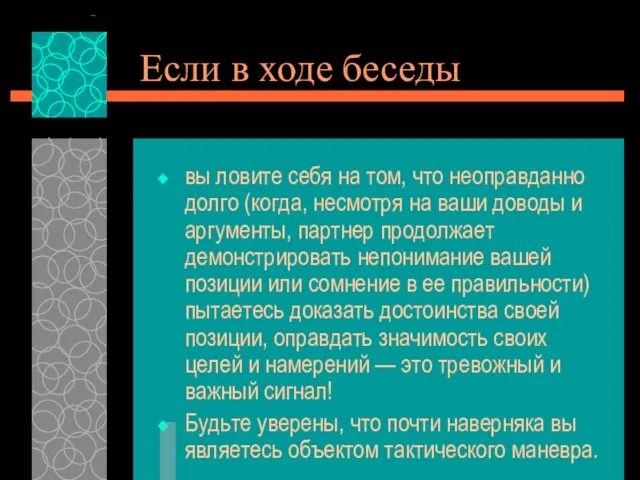 Если в ходе беседы

вы ловите себя на том, что неоправданно долго (когда, несмотря на ваши доводы и аргументы, партнер продолжает демонстрировать непонимание вашей позиции или сомнение в ее правильности) пытаетесь доказать достоинства своей позиции, оправдать значимость своих целей и намерений — это тревожный и важный сигнал!

Будьте уверены, что почти наверняка вы являетесь объектом тактического маневра.